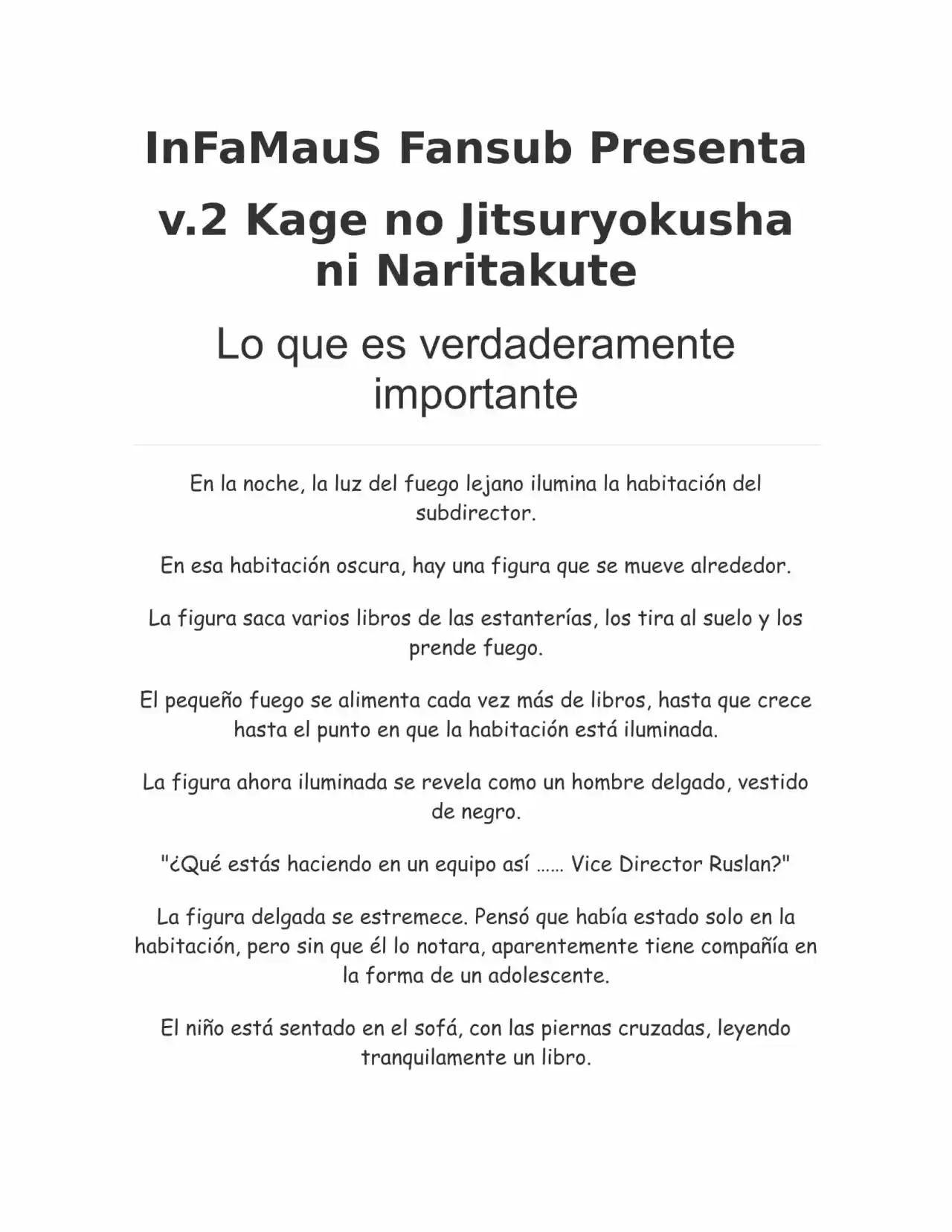 InFaMauS Fansub Presenta

v.2 Kage no Jitsuryokusha ni Naritakute

Lo que es verdaderamente importante

En la noche, la luz del fuego lejano ilumina la habitación del subdirector.

En esa habitación oscura, hay una figura que se mueve alrededor.

La figura saca varios libros de las estanterías, los tira al suelo y los prende fuego.

El pequeño fuego se alimenta cada vez más de libros, hasta que crece hasta el punto en que la habitación está iluminada.

La figura ahora iluminada se revela como un hombre delgado, vestido de negro.

"¿Qué estás haciendo en un equipo así …… Vice Director Ruslan?"

La figura delgada se estremece. Pensó que había estado solo en la habitación, pero sin que él lo notara, aparentemente tiene compañía en la forma de un adolescente.

El niño está sentado en el sofá, con las piernas cruzadas, leyendo tranquilamente un libro.